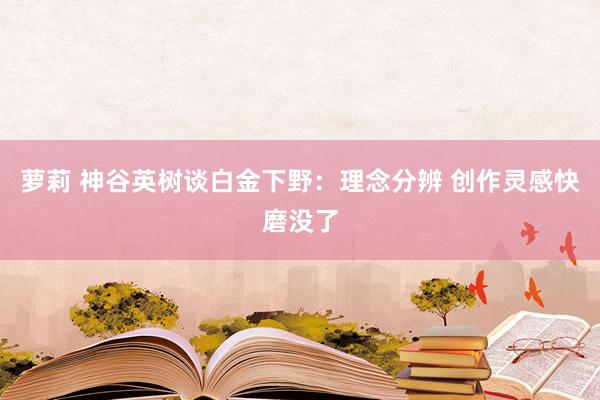 萝莉 神谷英树谈白金下野：理念分辨 创作灵感快磨没了